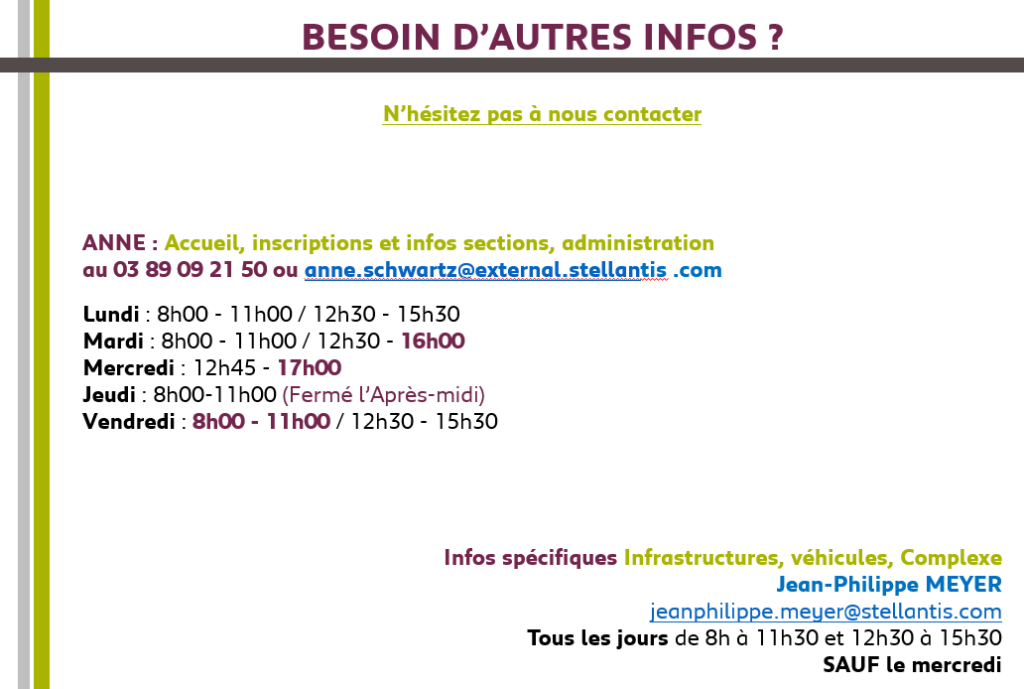 BESOIN D'AUTRES INFOS ?

N'hésitez pas à nous contacter

ANNE : Accueil, inscriptions et infos sections, administration au 03 89 09 21 50 ou anne.schwartz@external.stellantis .com

Lundi : 8h00 - 11h00 / 12h30 - 15h30
Mardi : 8h00 - 11h00 / 12h30 - 16h00
Mercredi : 12h45 - 17h00
Jeudi : 8h00-11h00 (Fermé l'Après-midi)
Vendredi : 8h00 - 11h00 / 12h30 - 15h30

Infos spécifiques Infrastructures, véhicules, Complexe
Jean-Philippe MEYER
jeanphilippe.meyer@stellantis.com
Tous les jours de 8h à 11h30 et 12h30 à 15h30
SAUF le mercredi